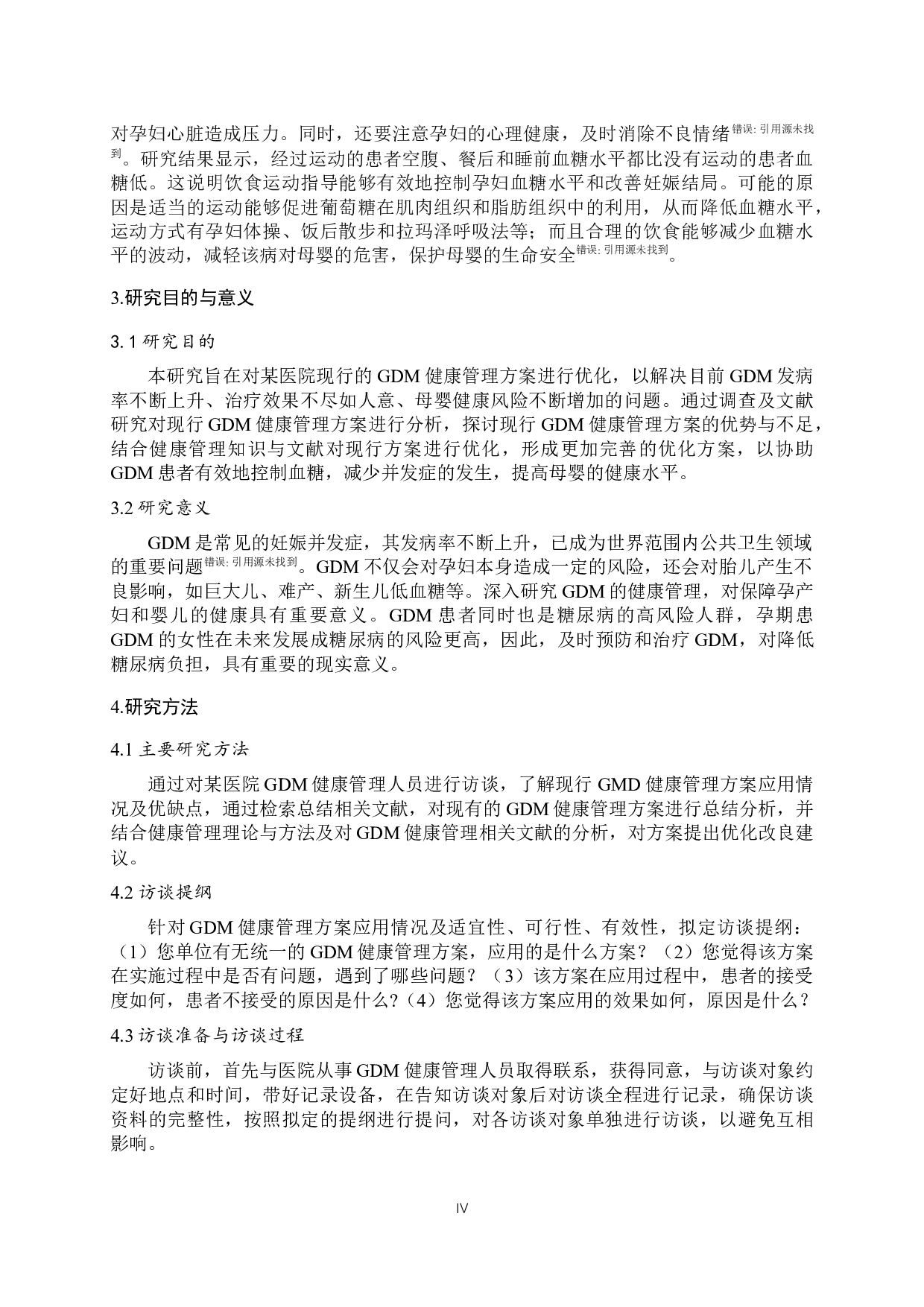 对孕妇心脏造成压力。同时，还要注意孕妇的心理健康，及时消除不良情绪错误: 引用源未找到。研究结果显示，经过运动的患者空腹、餐后和睡前血糖水平都比没有运动的患者血糖低。这说明饮食运动指导能够有效地控制孕妇血糖水平和改善妊娠结局。可能的原因是适当的运动能够促进葡萄糖在肌肉组织和脂肪组织中的利用，从而降低血糖水平，运动方式有孕妇体操、饭后散步和拉玛泽呼吸法等；而且合理的饮食能够减少血糖水平的波动，减轻该病对母婴的危害，保护母婴的生命安全错误: 引用源未找到。

3.研究目的与意义

3.1 研究目的

本研究旨在对某医院现行的 GDM 健康管理方案进行优化，以解决目前 GDM 发病率不断上升、治疗效果不尽如人意、母婴健康风险不断增加的问题。通过调查及文献研究对现行 GDM 健康管理方案进行分析，探讨现行 GDM 健康管理方案的优势与不足，结合健康管理知识与文献对现行方案进行优化，形成更加完善的优化方案，以协助 GDM 患者有效地控制血糖，减少并发症的发生，提高母婴的健康水平。

3.2 研究意义

GDM 是常见的妊娠并发症，其发病率不断上升，已成为世界范围内公共卫生领域的重要问题错误: 引用源未找到。GDM 不仅会对孕妇本身造成一定的风险，还会对胎儿产生不良影响，如巨大儿、难产、新生儿低血糖等。深入研究 GDM 的健康管理，对保障孕产妇和婴儿的健康具有重要意义。GDM 患者同时也是糖尿病的高风险人群，孕期患 GDM 的女性在未来发展成糖尿病的风险更高，因此，及时预防和治疗 GDM，对降低糖尿病负担，具有重要的现实意义。

4.研究方法

4.1 主要研究方法

通过对某医院 GDM 健康管理人员进行访谈，了解现行 GMD 健康管理方案应用情况及优缺点，通过检索总结相关文献，对现有的 GDM 健康管理方案进行总结分析，并结合健康管理理论与方法及对 GDM 健康管理相关文献的分析，对方案提出优化改良建议。

4.2 访谈提纲

针对 GDM 健康管理方案应用情况及适宜性、可行性、有效性，拟定访谈提纲：（1）您单位有无统一的 GDM 健康管理方案，应用的是什么方案？（2）您觉得该方案在实施过程中是否有问题，遇到了哪些问题？（3）该方案在应用过程中，患者的接受度如何，患者不接受的原因是什么？（4）您觉得该方案应用的效果如何，原因是什么？

4.3 访谈准备与访谈过程

访谈前，首先与医院从事 GDM 健康管理人员取得联系，获得同意，与访谈对象约定好地点和时间，带好记录设备，在告知访谈对象后对访谈全程进行记录，确保访谈资料的完整性，按照拟定的提纲进行提问，对各访谈对象单独进行访谈，以避免互相影响。

IV